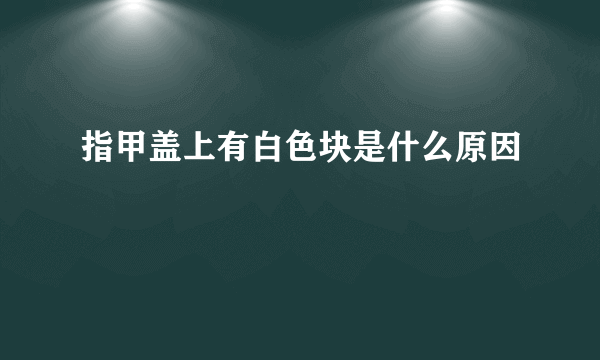 指甲盖上有白色块是什么原因